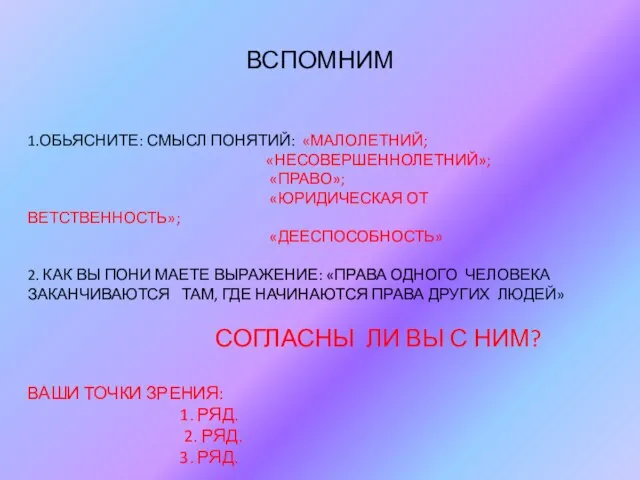 ВСПОМНИМ

1.ОБЬЯСНИТЕ: СМЫСЛ ПОНЯТИЙ: «МАЛОЛЕТНИЙ;
«НЕСОВЕРШЕННОЛЕТНИЙ»;
«ПРАВО»;
«ЮРИДИЧЕСКАЯ ОТ
ВЕТСТВЕННОСТЬ»;
«ДЕЕСПОСОБНОСТЬ»

2. КАК ВЫ ПОНИ МАЕТЕ ВЫРАЖЕНИЕ: «ПРАВА ОДНОГО ЧЕЛОВЕКА ЗАКАНЧИВАЮТСЯ ТАМ, ГДЕ НАЧИНАЮТСЯ ПРАВА ДРУГИХ ЛЮДЕЙ»

СОГЛАСНЫ ЛИ ВЫ С НИМ?

ВАШИ ТОЧКИ ЗРЕНИЯ:
1. РЯД.
2. РЯД.
3. РЯД.